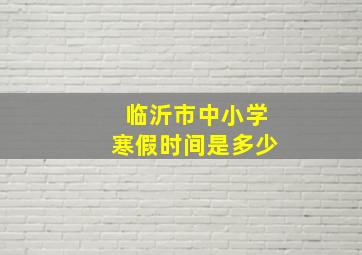 临沂市中小学
寒假时间是多少